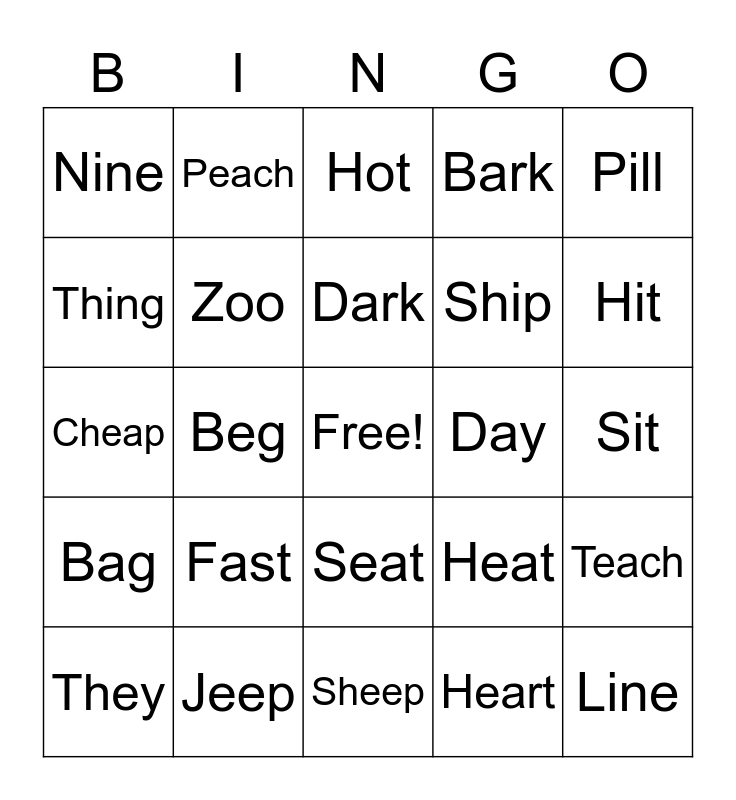 | B | I | N | G | O |
|---|---|---|---|---|
| Nine | Peach | Hot | Bark | Pill |
| Thing | Zoo | Dark | Ship | Hit |
| Cheap | Beg | Free! | Day | Sit |
| Bag | Fast | Seat | Heat | Teach |
| They | Jeep | Sheep | Heart | Line |